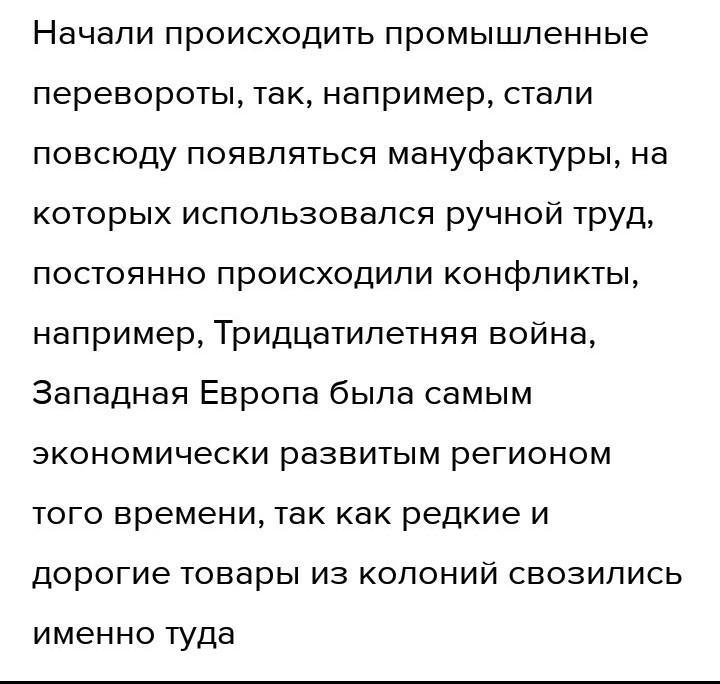 Начали происходить промышленные перевороты, так, например, стали повсюду появляться мануфактуры, на которых использовался ручной труд, постоянно происходили конфликты, например, Тридцатилетняя война, Западная Европа была самым экономически развитым регионом того времени, так как редкие и дорогие товары из колоний свозились именно туда